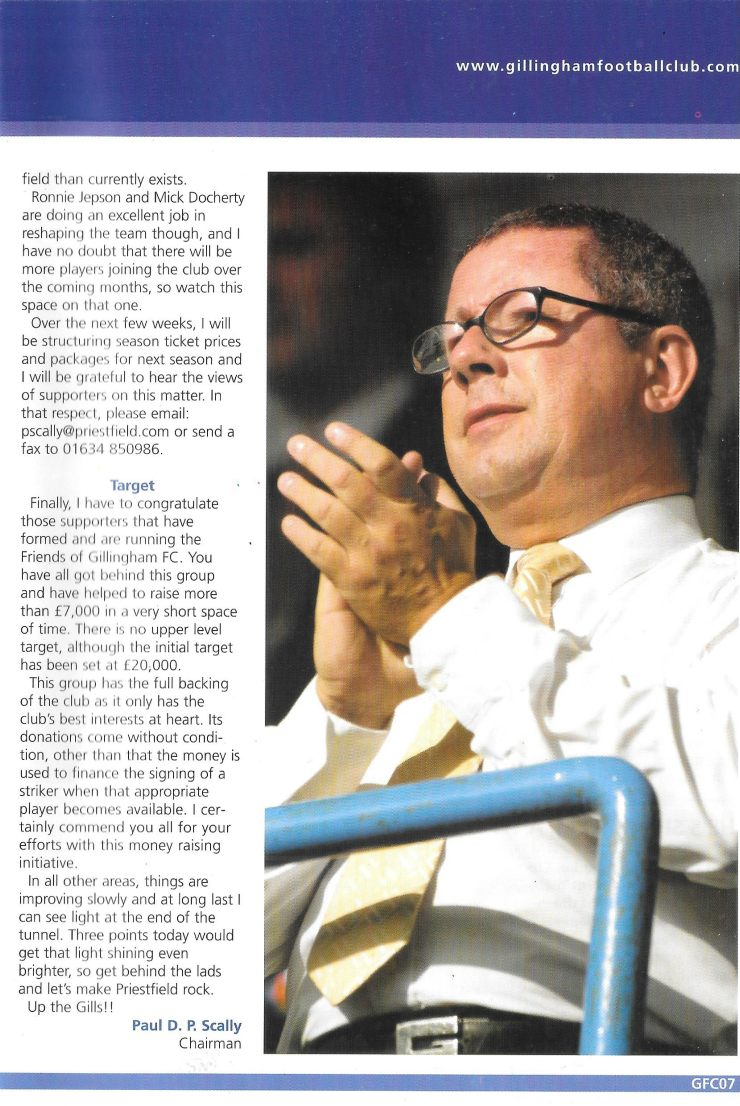 www.gillinghamfootballclub.com

field than currently exists.

Ronnie Jepson and Mick Docherty are doing an excellent job in reshaping the team though, and I have no doubt that there will be more players joining the club over the coming months, so watch this space on that one.

Over the next few weeks, I will be structuring season ticket prices and packages for next season and I will be grateful to hear the views of supporters on this matter. In that respect, please email: pscally@priestfield.com or send a fax to 01634 850986.

Target

Finally, I have to congratulate those supporters that have formed and are running the Friends of Gillingham FC. You have all got behind this group and have helped to raise more than £7,000 in a very short space of time. There is no upper level target, although the initial target has been set at £20,000.

This group has the full backing of the club as it only has the club's best interests at heart. Its donations come without condition, other than that the money is used to finance the signing of a striker when that appropriate player becomes available. I certainly commend you all for your efforts with this money raising initiative.

In all other areas, things are improving slowly and at long last I can see light at the end of the tunnel. Three points today would get that light shining even brighter, so get behind the lads and let's make Priestfield rock.

Up the Gills!!

Paul D. P. Scally
Chairman

GFC07